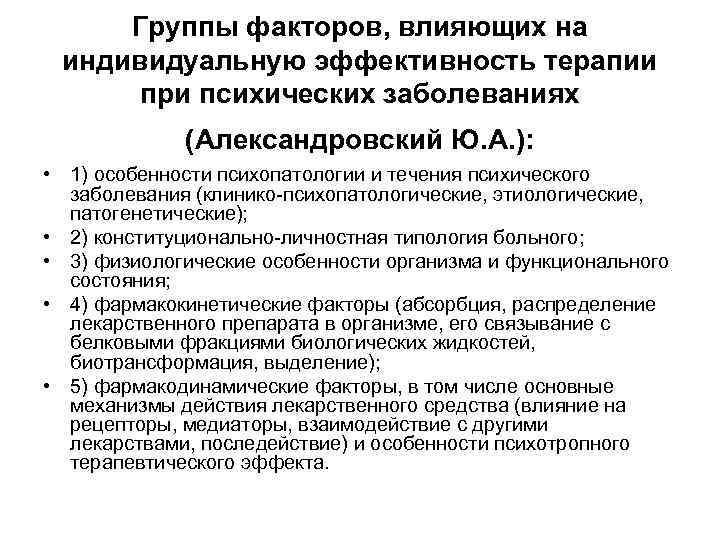 Группы факторов, влияющих на индивидуальную эффективность терапии при психических заболеваниях

(Александровский Ю.А.):

• 1) особенности психопатологии и течения психического заболевания (клинико-психопатологические, этиологические, патогенетические);
• 2) конституционально-личностная типология больного;
• 3) физиологические особенности организма и функционального состояния;
• 4) фармакокинетические факторы (абсорбция, распределение лекарственного препарата в организме, его связывание с белковыми фракциями биологических жидкостей, биотрансформация, выделение);
• 5) фармакодинамические факторы, в том числе основные механизмы действия лекарственного средства (влияние на рецепторы, медиаторы, взаимодействие с другими лекарствами, последействие) и особенности психотропного терапевтического эффекта.